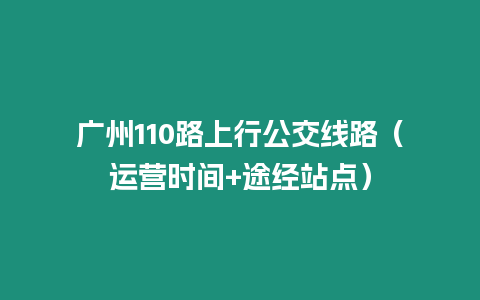 广州110路上行公交线路（运营时间+途经站点）